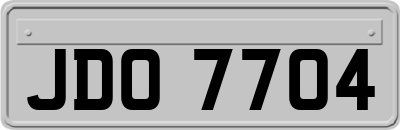 JDO 7704